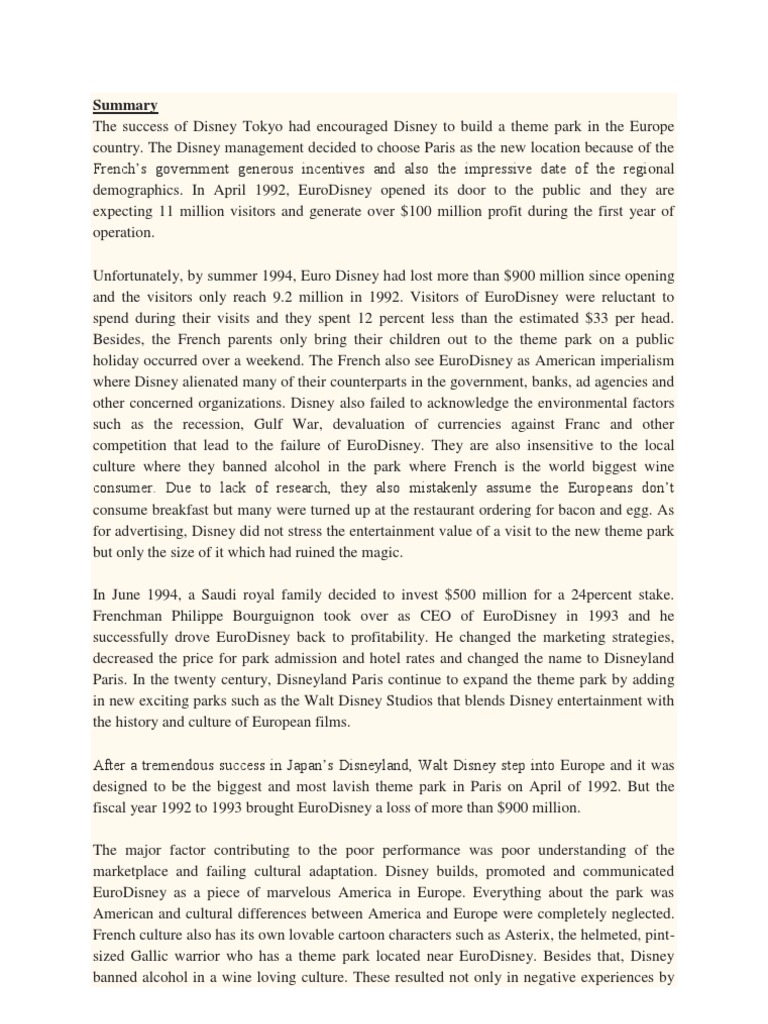 Summary
The success of Disney Tokyo had encouraged Disney to build a theme park in the Europe country. The Disney management decided to choose Paris as the new location because of the French's government generous incentives and also the impressive date of the regional demographics. In April 1992, EuroDisney opened its door to the public and they are expecting 11 million visitors and generate over $100 million profit during the first year of operation.

Unfortunately, by summer 1994, Euro Disney had lost more than $900 million since opening and the visitors only reach 9.2 million in 1992. Visitors of EuroDisney were reluctant to spend during their visits and they spent 12 percent less than the estimated $33 per head. Besides, the French parents only bring their children out to the theme park on a public holiday occurred over a weekend. The French also see EuroDisney as American imperialism where Disney alienated many of their counterparts in the government, banks, ad agencies and other concerned organizations. Disney also failed to acknowledge the environmental factors such as the recession, Gulf War, devaluation of currencies against Franc and other competition that lead to the failure of EuroDisney. They are also insensitive to the local culture where they banned alcohol in the park where French is the world biggest wine consumer. Due to lack of research, they also mistakenly assume the Europeans don't consume breakfast but many were turned up at the restaurant ordering for bacon and egg. As for advertising, Disney did not stress the entertainment value of a visit to the new theme park but only the size of it which had ruined the magic.

In June 1994, a Saudi royal family decided to invest $500 million for a 24percent stake. Frenchman Philippe Bourguignon took over as CEO of EuroDisney in 1993 and he successfully drove EuroDisney back to profitability. He changed the marketing strategies, decreased the price for park admission and hotel rates and changed the name to Disneyland Paris. In the twenty century, Disneyland Paris continue to expand the theme park by adding in new exciting parks such as the Walt Disney Studios that blends Disney entertainment with the history and culture of European films.

After a tremendous success in Japan's Disneyland, Walt Disney step into Europe and it was designed to be the biggest and most lavish theme park in Paris on April of 1992. But the fiscal year 1992 to 1993 brought EuroDisney a loss of more than $900 million.

The major factor contributing to the poor performance was poor understanding of the marketplace and failing cultural adaptation. Disney builds, promoted and communicated EuroDisney as a piece of marvelous America in Europe. Everything about the park was American and cultural differences between America and Europe were completely neglected. French culture also has its own lovable cartoon characters such as Asterix, the helmeted, pint-sized Gallic warrior who has a theme park located near EuroDisney. Besides that, Disney banned alcohol in a wine loving culture. These resulted not only in negative experiences by